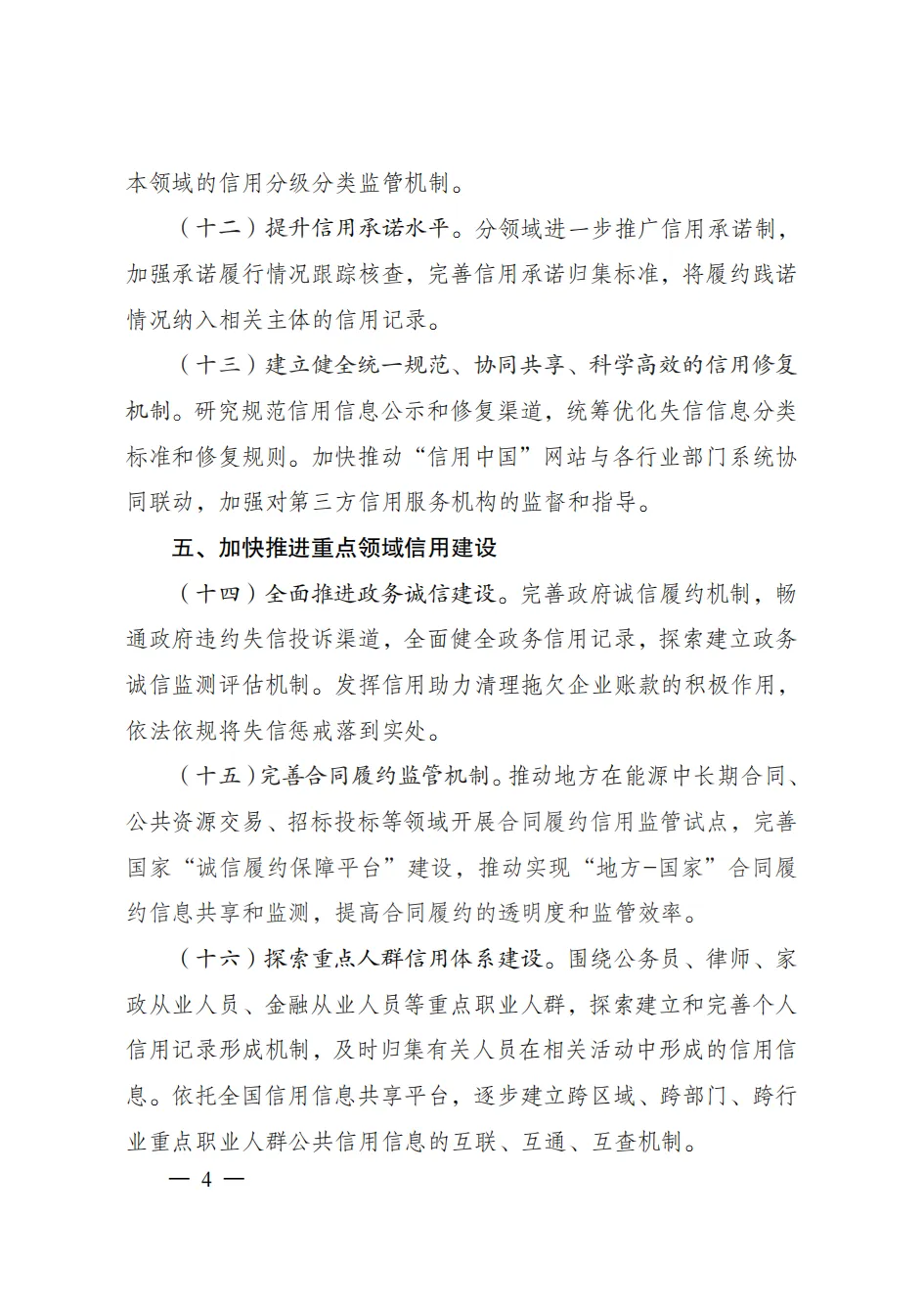 本领域的信用分级分类监管机制。

（十二）提升信用承诺水平。分领域进一步推广信用承诺制，加强承诺履行情况跟踪核查，完善信用承诺归集标准，将履约践诺情况纳入相关主体的信用记录。

（十三）建立健全统一规范、协同共享、科学高效的信用修复机制。研究规范信用信息公示和修复渠道，统筹优化失信信息分类标准和修复规则。加快推动“信用中国”网站与各行业部门系统协同联动，加强对第三方信用服务机构的监督和指导。

五、加快推进重点领域信用建设

（十四）全面推进政务诚信建设。完善政府诚信履约机制，畅通政府违约失信投诉渠道，全面健全政务信用记录，探索建立政务诚信监测评估机制。发挥信用助力清理拖欠企业账款的积极作用，依法依规将失信惩戒落到实处。

（十五）完善合同履约监管机制。推动地方在能源中长期合同、公共资源交易、招标投标等领域开展合同履约信用监管试点，完善国家“诚信履约保障平台”建设，推动实现“地方-国家”合同履约信息共享和监测，提高合同履约的透明度和监管效率。

（十六）探索重点人群信用体系建设。围绕公务员、律师、家政从业人员、金融从业人员等重点职业人群，探索建立和完善个人信用记录形成机制，及时归集有关人员在相关活动中形成的信用信息。依托全国信用信息共享平台，逐步建立跨区域、跨部门、跨行业重点职业人群公共信用信息的互联、互通、互查机制。

— 4 —